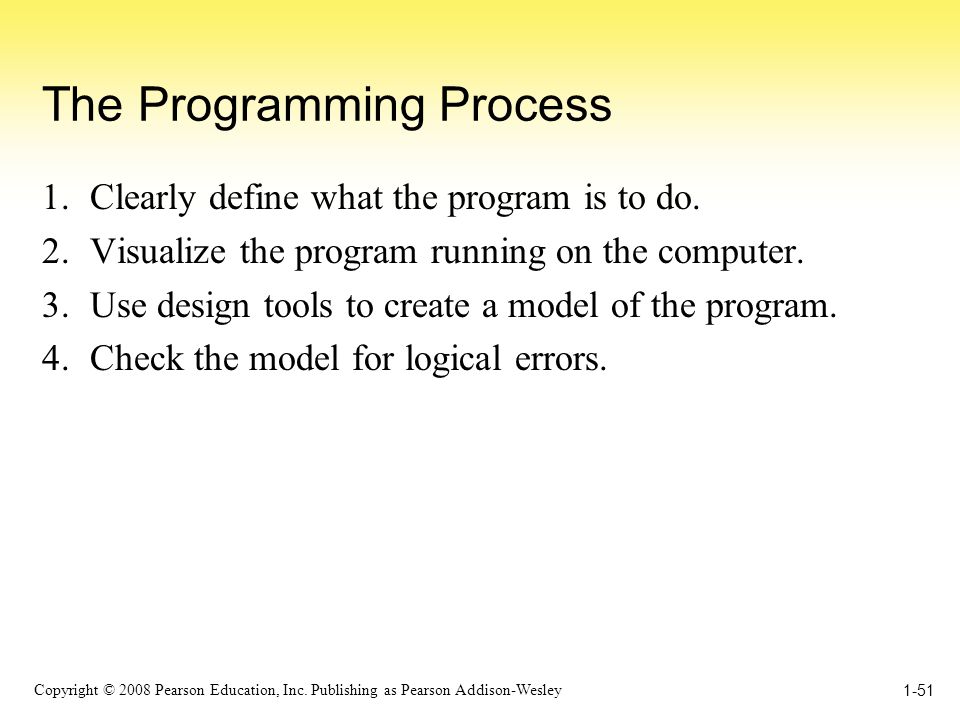 The Programming Process

1. Clearly define what the program is to do.
2. Visualize the program running on the computer.
3. Use design tools to create a model of the program.
4. Check the model for logical errors.

Copyright © 2008 Pearson Education, Inc. Publishing as Pearson Addison-Wesley

1-51